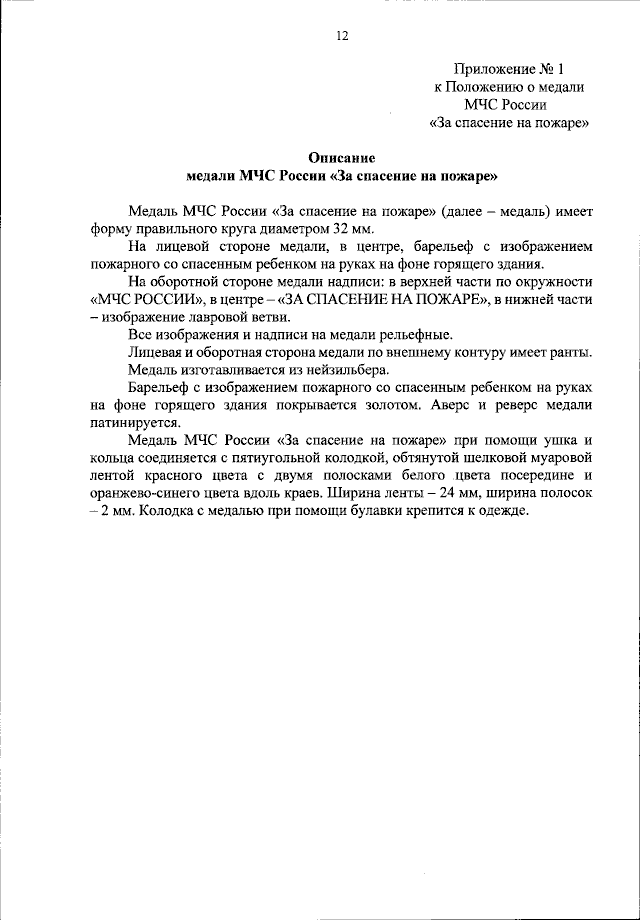 12

Приложение № 1
к Положению о медали
МЧС России
«За спасение на пожаре»

Описание
медали МЧС России «За спасение на пожаре»

Медаль МЧС России «За спасение на пожаре» (далее – медаль) имеет форму правильного круга диаметром 32 мм.

На лицевой стороне медали, в центре, барельеф с изображением пожарного со спасенным ребенком на руках на фоне горящего здания.

На оборотной стороне медали надписи: в верхней части по окружности «МЧС РОССИИ», в центре – «ЗА СПАСЕНИЕ НА ПОЖАРЕ», в нижней части – изображение лавровой ветви.

Все изображения и надписи на медали рельефные.

Лицевая и оборотная сторона медали по внешнему контуру имеет ранты.

Медаль изготавливается из нейзильбера.

Барельеф с изображением пожарного со спасенным ребенком на руках на фоне горящего здания покрывается золотом. Аверс и реверс медали патинируется.

Медаль МЧС России «За спасение на пожаре» при помощи ушка и кольца соединяется с пятиугольной колодкой, обтянутой шелковой муаровой лентой красного цвета с двумя полосками белого цвета посередине и оранжево-синего цвета вдоль краев. Ширина ленты – 24 мм, ширина полосок – 2 мм. Колодка с медалью при помощи булавки крепится к одежде.